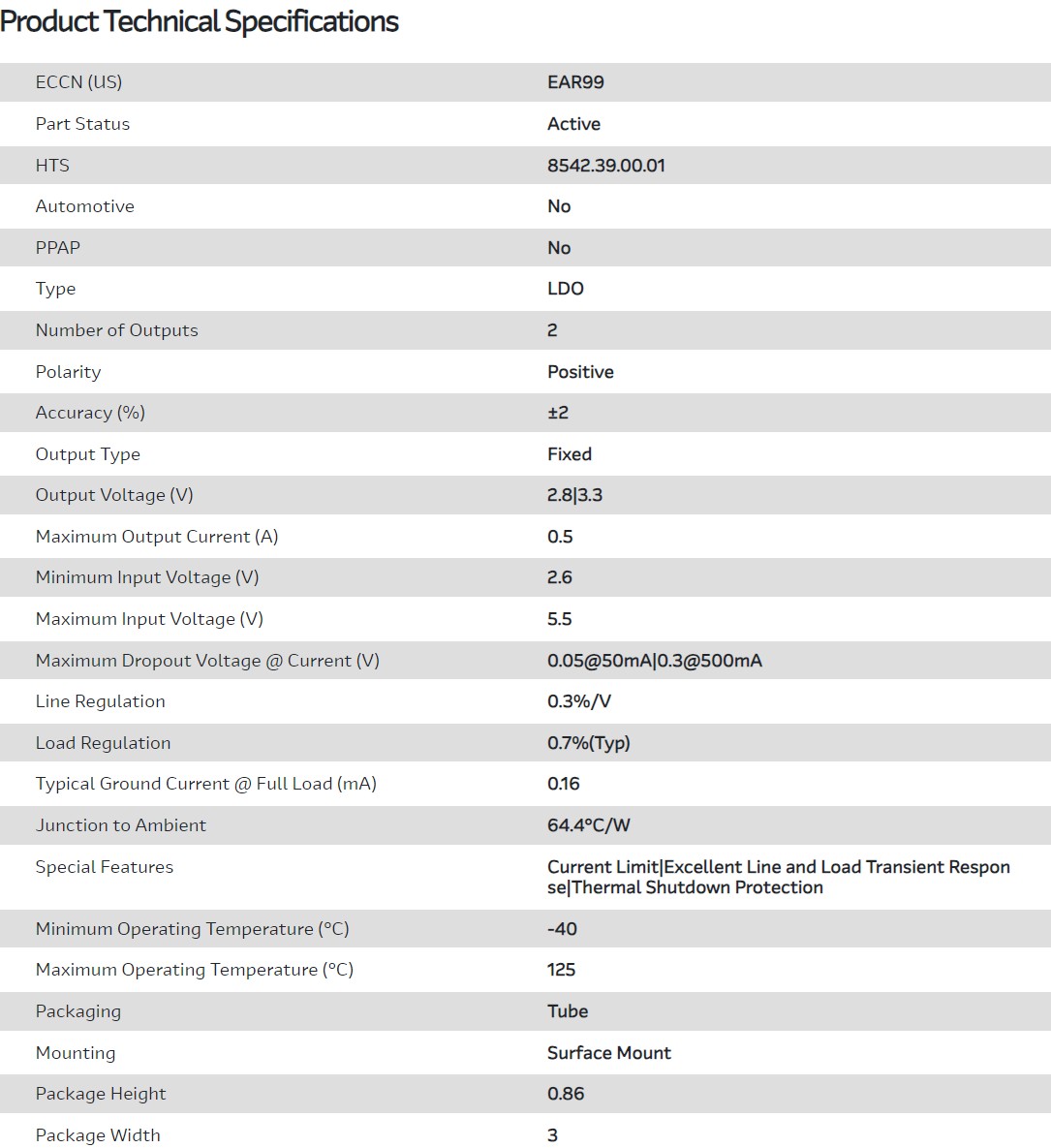 Product Technical Specifications

| | |
|---|---|
| ECCN (US) | EAR99 |
| Part Status | Active |
| HTS | 8542.39.00.01 |
| Automotive | No |
| PPAP | No |
| Type | LDO |
| Number of Outputs | 2 |
| Polarity | Positive |
| Accuracy (%) | ±2 |
| Output Type | Fixed |
| Output Voltage (V) | 2.8\|3.3 |
| Maximum Output Current (A) | 0.5 |
| Minimum Input Voltage (V) | 2.6 |
| Maximum Input Voltage (V) | 5.5 |
| Maximum Dropout Voltage @ Current (V) | 0.05@50mA\|0.3@500mA |
| Line Regulation | 0.3%/V |
| Load Regulation | 0.7%(Typ) |
| Typical Ground Current @ Full Load (mA) | 0.16 |
| Junction to Ambient | 64.4°C/W |
| Special Features | Current Limit\|Excellent Line and Load Transient Response\|Thermal Shutdown Protection |
| Minimum Operating Temperature (°C) | -40 |
| Maximum Operating Temperature (°C) | 125 |
| Packaging | Tube |
| Mounting | Surface Mount |
| Package Height | 0.86 |
| Package Width | 3 |